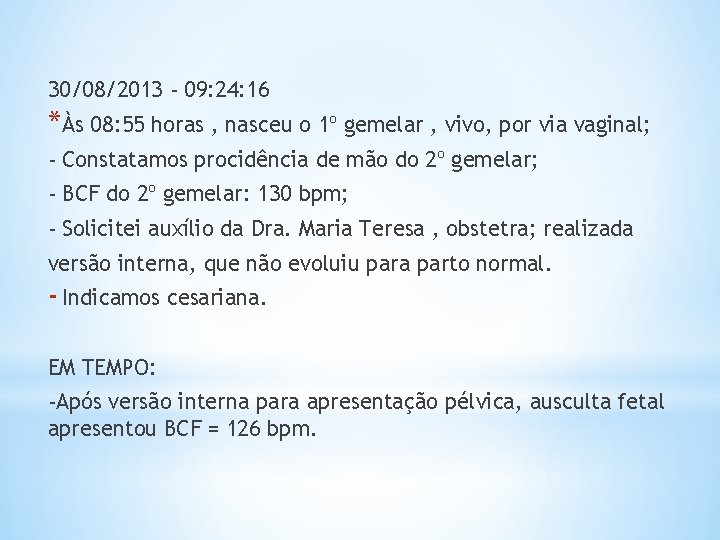 30/08/2013 - 09:24:16

*Às 08:55 horas , nasceu o 1º gemelar , vivo, por via vaginal;
- Constatamos procidência de mão do 2º gemelar;
- BCF do 2º gemelar: 130 bpm;
- Solicitei auxílio da Dra. Maria Teresa , obstetra; realizada versão interna, que não evoluiu para parto normal.
- Indicamos cesariana.

EM TEMPO:
-Após versão interna para apresentação pélvica, ausculta fetal apresentou BCF = 126 bpm.